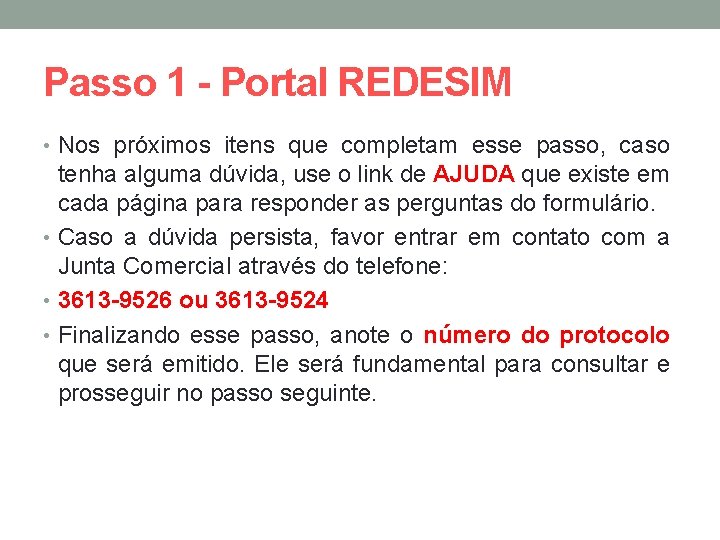 Passo 1 - Portal REDESIM

• Nos próximos itens que completam esse passo, caso tenha alguma dúvida, use o link de AJUDA que existe em cada página para responder as perguntas do formulário.
• Caso a dúvida persista, favor entrar em contato com a Junta Comercial através do telefone:
• 3613-9526 ou 3613-9524
• Finalizando esse passo, anote o número do protocolo que será emitido. Ele será fundamental para consultar e prosseguir no passo seguinte.